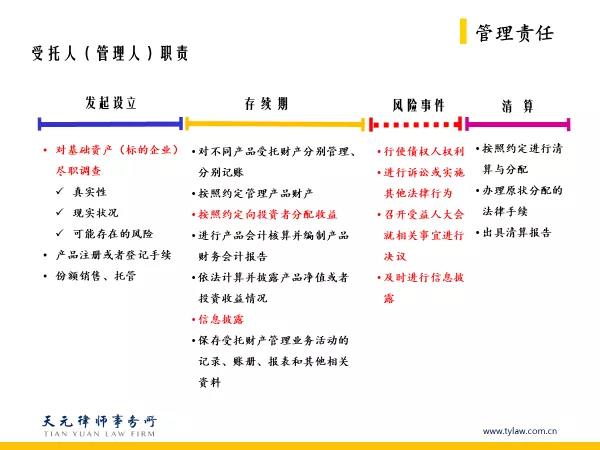 管理责任

受托人（管理人）职责

发起设立

• 对基础资产（标的企业）尽职调查
✓ 真实性
✓ 现实状况
✓ 可能存在的风险
• 产品注册或者登记手续
• 份额销售、托管

存续期

• 对不同产品受托财产分别管理、分别记账
• 按照约定管理产品财产
• 按照约定向投资者分配收益
• 进行产品会计核算并编制产品财务会计报告
• 依法计算并披露产品净值或者投资收益情况
• 信息披露
• 保存受托财产管理业务活动的记录、账册、报表和其他相关资料

风险事件

• 行使债权人权利
• 进行诉讼或实施其他法律行为
• 召开受益人大会就相关事宜进行决议
• 及时进行信息披露

清算

• 按照约定进行清算与分配
• 办理原状分配的法律手续
• 出具清算报告

天元律师事务所
TIAN YUAN LAW FIRM

www.tylaw.com.cn